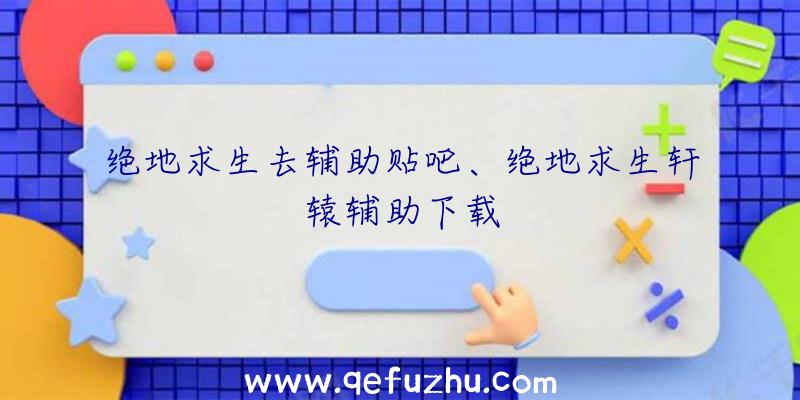 绝地求生去辅助贴吧、绝地求生轩辕辅助下载

www.qefuzhu.com